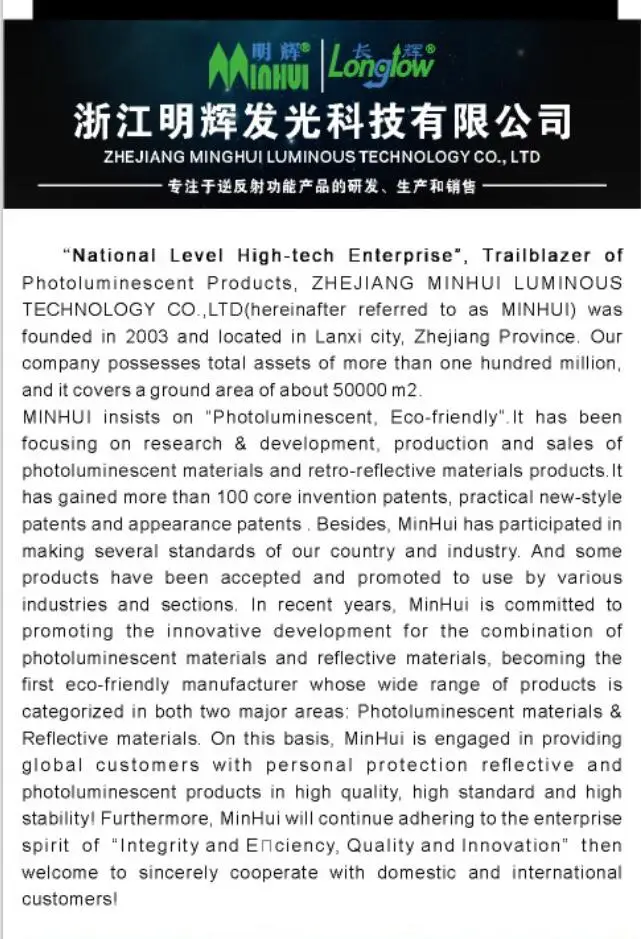 明辉® MINHUI | 长辉® Longlow

浙江明辉发光科技有限公司

ZHEJIANG MINGHUI LUMINOUS TECHNOLOGY CO., LTD

专注于逆反射功能产品的研发、生产和销售

"National Level High-tech Enterprise", Trailblazer of Photoluminescent Products, ZHEJIANG MINHUI LUMINOUS TECHNOLOGY CO.,LTD(hereinafter referred to as MINHUI) was founded in 2003 and located in Lanxi city, Zhejiang Province. Our company possesses total assets of more than one hundred million, and it covers a ground area of about 50000 m2.
MINHUI insists on "Photoluminescent, Eco-friendly".It has been focusing on research & development, production and sales of photoluminescent materials and retro-reflective materials products.It has gained more than 100 core invention patents, practical new-style patents and appearance patents . Besides, MinHui has participated in making several standards of our country and industry. And some products have been accepted and promoted to use by various industries and sections. In recent years, MinHui is committed to promoting the innovative development for the combination of photoluminescent materials and reflective materials, becoming the first eco-friendly manufacturer whose wide range of products is categorized in both two major areas: Photoluminescent materials & Reflective materials. On this basis, MinHui is engaged in providing global customers with personal protection reflective and photoluminescent products in high quality, high standard and high stability! Furthermore, MinHui will continue adhering to the enterprise spirit of "Integrity and E□ciency, Quality and Innovation" then welcome to sincerely cooperate with domestic and international customers!